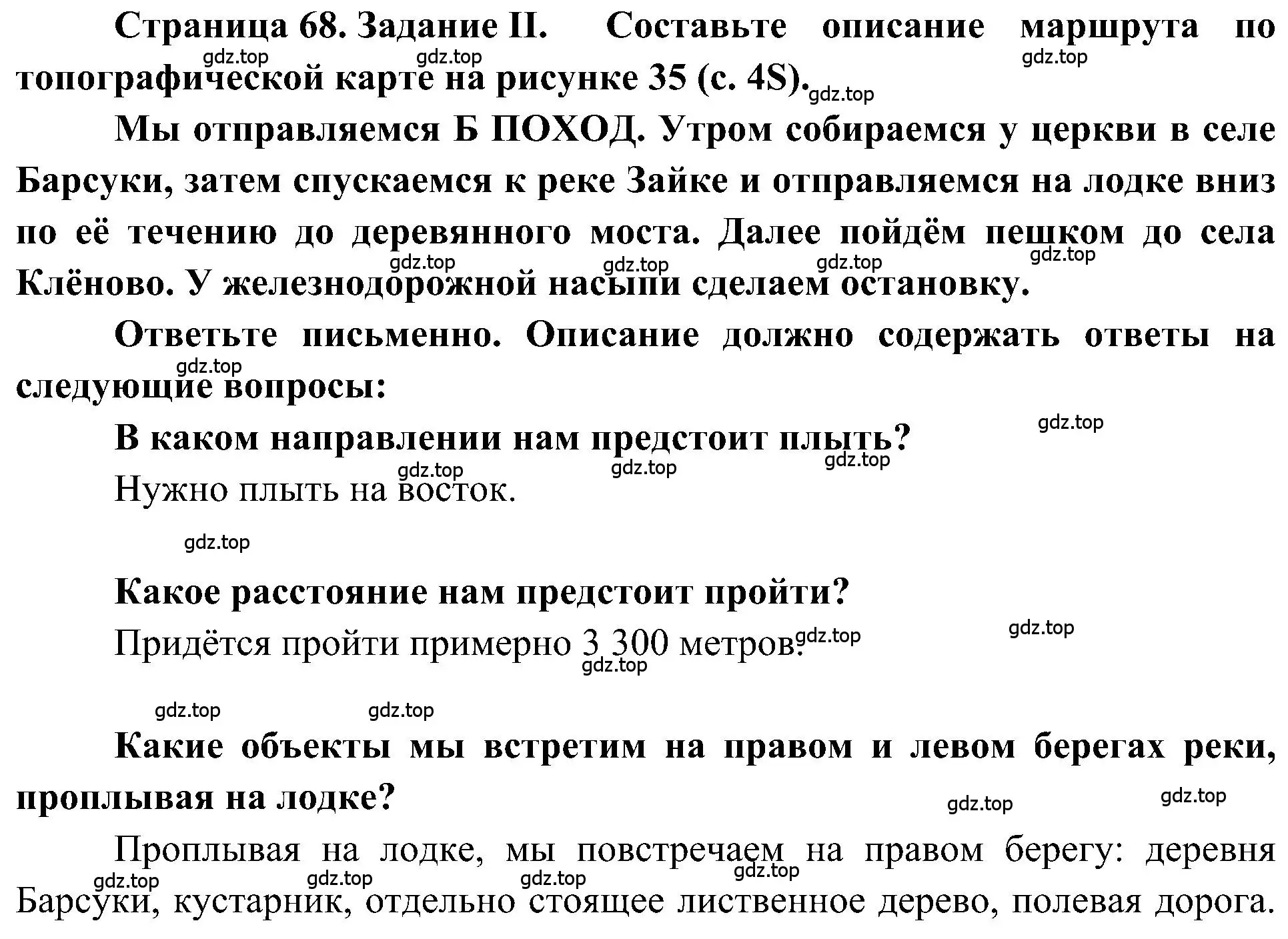 Страница 68. Задание II. Составьте описание маршрута по топографической карте на рисунке 35 (с. 4S).

gdz.top gdz.top gdz.top gdz.top

Мы отправляемся Б ПОХОД. Утром собираемся у церкви в селе Барсуки, затем спускаемся к реке Зайке и отправляемся на лодке вниз по её течению до деревянного моста. Далее пойдём пешком до села Клёново. У железнодорожной насыпи сделаем остановку.

gdz.top gdz.top gdz.top gdz.top

Ответьте письменно. Описание должно содержать ответы на следующие вопросы:

gdz.top

В каком направлении нам предстоит плыть?

gdz.top gdz.top gdz.top gdz.top

Нужно плыть на восток.

gdz.top

Какое расстояние нам предстоит пройти?

Придётся пройти примерно 3 300 метров.

gdz.top gdz.top gdz.top

gdz.top gdz.top

Какие объекты мы встретим на правом и левом берегах реки, проплывая на лодке?

gdz.top gdz.top

Проплывая на лодке, мы повстречаем на правом берегу: деревня Барсуки, кустарник, отдельно стоящее лиственное дерево, полевая дорога.

gdz.top gdz.top gdz.top gdz.top